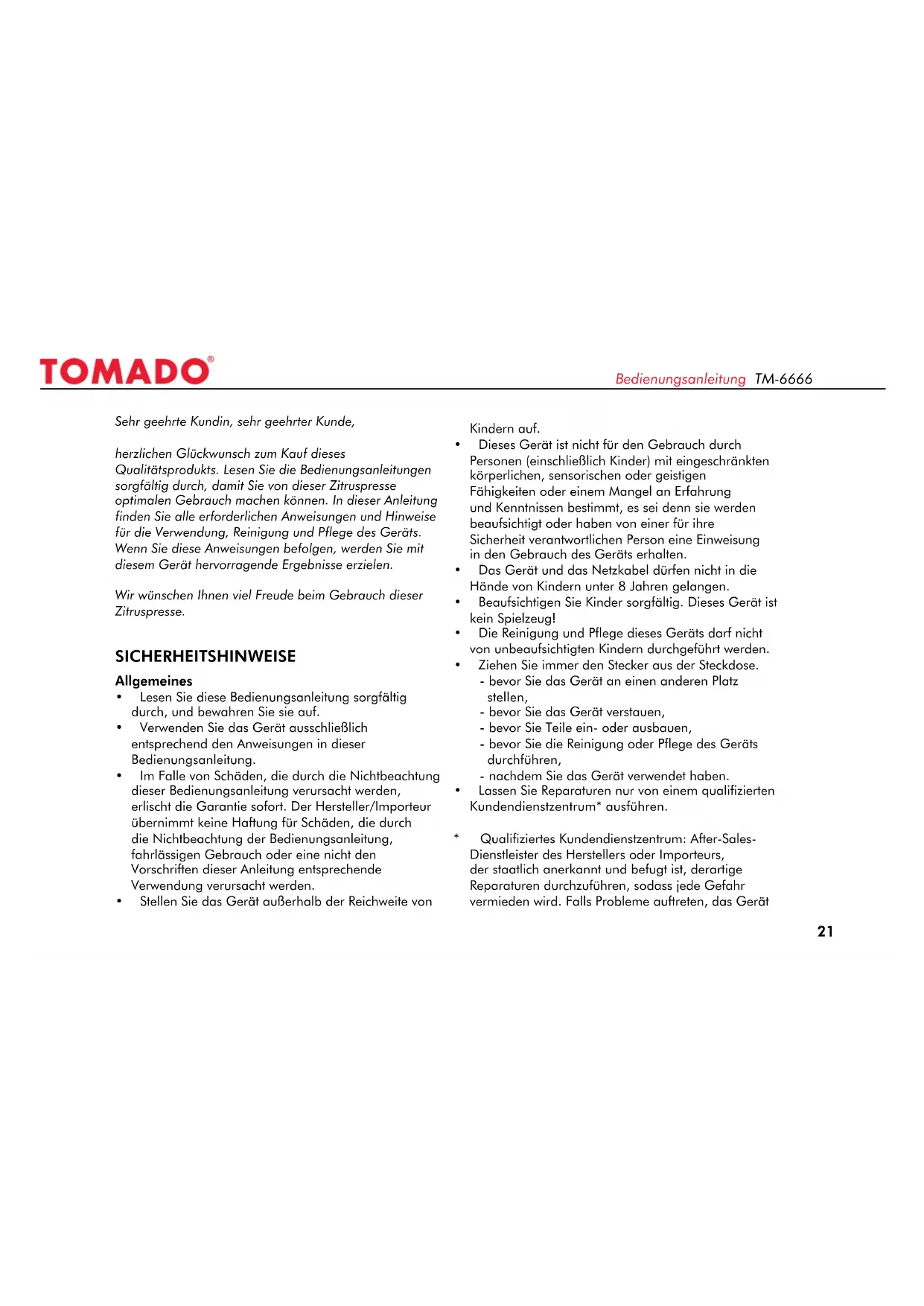 TOMADO®

Bedienungsanleitung TM-6666

Sehr geehrte Kundin, sehr geehrter Kunde,

herzlichen Glückwunsch zum Kauf dieses Qualitätsprodukts. Lesen Sie die Bedienungsanleitungen sorgfältig durch, damit Sie von dieser Zitruspresse optimalen Gebrauch machen können. In dieser Anleitung finden Sie alle erforderlichen Anweisungen und Hinweise für die Verwendung, Reinigung und Pflege des Geräts. Wenn Sie diese Anweisungen befolgen, werden Sie mit diesem Gerät hervorragende Ergebnisse erzielen.

Wir wünschen Ihnen viel Freude beim Gebrauch dieser Zitruspresse.

SICHERHEITSHINWEISE

Allgemeines
• Lesen Sie diese Bedienungsanleitung sorgfältig durch, und bewahren Sie sie auf.
• Verwenden Sie das Gerät ausschließlich entsprechend den Anweisungen in dieser Bedienungsanleitung.
• Im Falle von Schäden, die durch die Nichtbeachtung dieser Bedienungsanleitung verursacht werden, erlischt die Garantie sofort. Der Hersteller/Importeur übernimmt keine Haftung für Schäden, die durch die Nichtbeachtung der Bedienungsanleitung, fahrlässigen Gebrauch oder eine nicht den Vorschriften dieser Anleitung entsprechende Verwendung verursacht werden.
• Stellen Sie das Gerät außerhalb der Reichweite von Kindern auf.
• Dieses Gerät ist nicht für den Gebrauch durch Personen (einschließlich Kinder) mit eingeschränkten körperlichen, sensorischen oder geistigen Fähigkeiten oder einem Mangel an Erfahrung und Kenntnissen bestimmt, es sei denn sie werden beaufsichtigt oder haben von einer für ihre Sicherheit verantwortlichen Person eine Einweisung in den Gebrauch des Geräts erhalten.
• Das Gerät und das Netzkabel dürfen nicht in die Hände von Kindern unter 8 Jahren gelangen.
• Beaufsichtigen Sie Kinder sorgfältig. Dieses Gerät ist kein Spielzeug!
• Die Reinigung und Pflege dieses Geräts darf nicht von unbeaufsichtigten Kindern durchgeführt werden.
• Ziehen Sie immer den Stecker aus der Steckdose.
- bevor Sie das Gerät an einen anderen Platz stellen,
- bevor Sie das Gerät verstauen,
- bevor Sie Teile ein- oder ausbauen,
- bevor Sie die Reinigung oder Pflege des Geräts durchführen,
- nachdem Sie das Gerät verwendet haben.
• Lassen Sie Reparaturen nur von einem qualifizierten Kundendienstzentrum* ausführen.

* Qualifiziertes Kundendienstzentrum: After-Sales-Dienstleister des Herstellers oder Importeurs, der staatlich anerkannt und befugt ist, derartige Reparaturen durchzuführen, sodass jede Gefahr vermieden wird. Falls Probleme auftreten, das Gerät

21